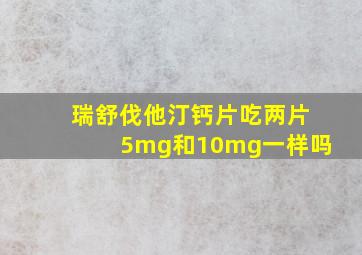 瑞舒伐他汀钙片吃两片5mg和10mg一样吗